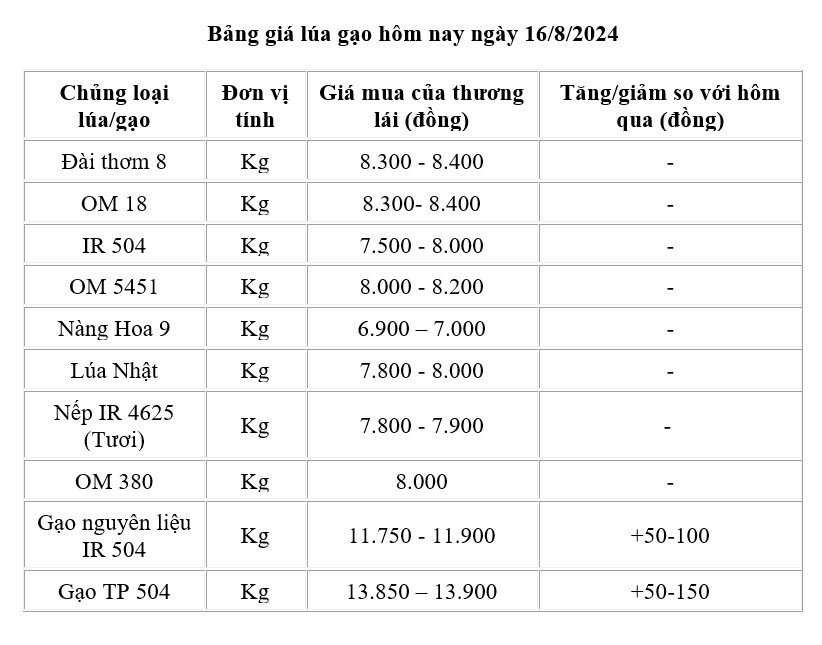 Bảng giá lúa gạo hôm nay ngày 16/8/2024

| Chủng loại lúa/gạo | Đơn vị tính | Giá mua của thương lái (đồng) | Tăng/giảm so với hôm qua (đồng) |
|---|---|---|---|
| Đài thơm 8 | Kg | 8.300 - 8.400 | - |
| OM 18 | Kg | 8.300- 8.400 | - |
| IR 504 | Kg | 7.500 - 8.000 | - |
| OM 5451 | Kg | 8.000 - 8.200 | - |
| Nàng Hoa 9 | Kg | 6.900 – 7.000 | - |
| Lúa Nhật | Kg | 7.800 - 8.000 | - |
| Nếp IR 4625 (Tươi) | Kg | 7.800 - 7.900 | - |
| OM 380 | Kg | 8.000 | - |
| Gạo nguyên liệu IR 504 | Kg | 11.750 - 11.900 | +50-100 |
| Gạo TP 504 | Kg | 13.850 – 13.900 | +50-150 |